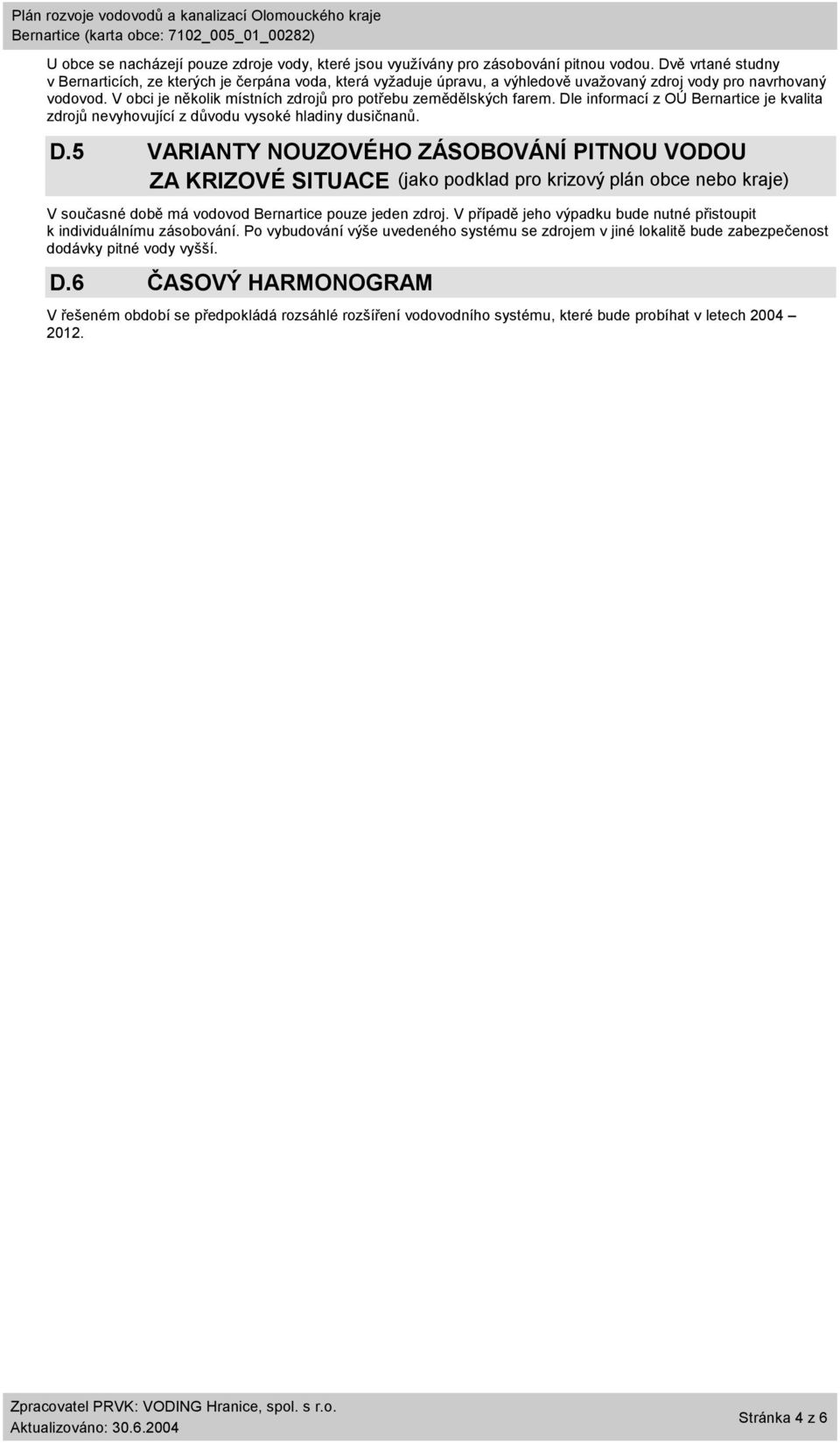 Plán rozvoje vodovodů a kanalizací Olomouckého kraje
Bernartice (karta obce: 7102_005_01_00282)

U obce se nacházejí pouze zdroje vody, které jsou využívány pro zásobování pitnou vodou. Dvě vrtané studny v Bernarticích, ze kterých je čerpána voda, která vyžaduje úpravu, a výhledově uvažovaný zdroj vody pro navrhovaný vodovod. V obci je několik místních zdrojů pro potřebu zemědělských farem. Dle informací z OÚ Bernartice je kvalita zdrojů nevyhovující z důvodu vysoké hladiny dusičnanů.

D.5 VARIANTY NOUZOVÉHO ZÁSOBOVÁNÍ PITNOU VODOU ZA KRIZOVÉ SITUACE (jako podklad pro krizový plán obce nebo kraje)

V současné době má vodovod Bernartice pouze jeden zdroj. V případě jeho výpadku bude nutné přistoupit k individuálnímu zásobování. Po vybudování výše uvedeného systému se zdrojem v jiné lokalitě bude zabezpečenost dodávky pitné vody vyšší.

D.6 ČASOVÝ HARMONOGRAM

V řešeném období se předpokládá rozsáhlé rozšíření vodovodního systému, které bude probíhat v letech 2004 – 2012.

Zpracovatel PRVK: VODING Hranice, spol. s r.o.
Aktualizováno: 30.6.2004
Stránka 4 z 6